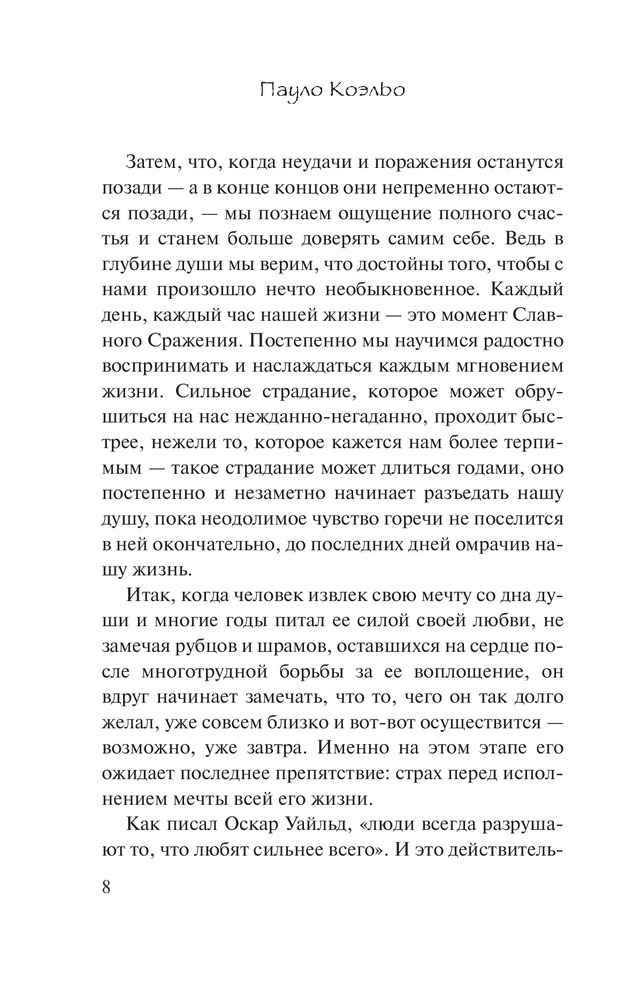 Пауло Коэльо

Затем, что, когда неудачи и поражения останутся позади — а в конце концов они непременно остаются позади, — мы познаем ощущение полного счастья и станем больше доверять самим себе. Ведь в глубине души мы верим, что достойны того, чтобы с нами произошло нечто необыкновенное. Каждый день, каждый час нашей жизни — это момент Славного Сражения. Постепенно мы научимся радостно воспринимать и наслаждаться каждым мгновением жизни. Сильное страдание, которое может обрушиться на нас нежданно-негаданно, проходит быстрее, нежели то, которое кажется нам более терпимым — такое страдание может длиться годами, оно постепенно и незаметно начинает разъедать нашу душу, пока неодолимое чувство горечи не поселится в ней окончательно, до последних дней омрачив нашу жизнь.

Итак, когда человек извлек свою мечту со дна души и многие годы питал ее силой своей любви, не замечая рубцов и шрамов, оставшихся на сердце после многотрудной борьбы за ее воплощение, он вдруг начинает замечать, что то, чего он так долго желал, уже совсем близко и вот-вот осуществится — возможно, уже завтра. Именно на этом этапе его ожидает последнее препятствие: страх перед исполнением мечты всей его жизни.

Как писал Оскар Уайльд, «люди всегда разрушают то, что любят сильнее всего». И это действитель-

8